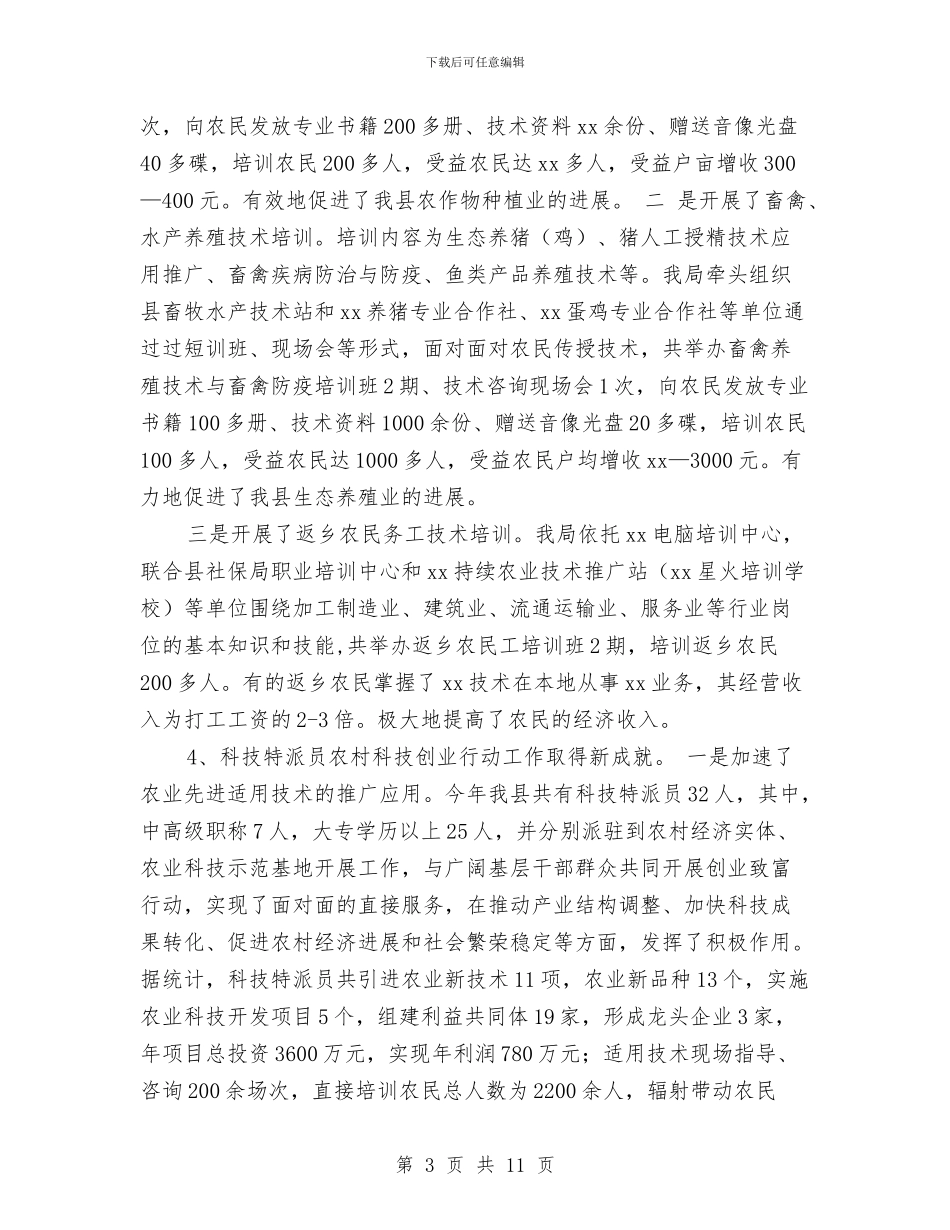 下载后可任意编辑

次，向农民发放专业书籍200多册、技术资料xx余份、赠送音像光盘40多碟，培训农民200多人，受益农民达xx多人，受益户亩增收300—400元。有效地促进了我县农作物种植业的进展。 二 是开展了畜禽、水产养殖技术培训。培训内容为生态养猪（鸡）、猪人工授精技术应用推广、畜禽疾病防治与防疫、鱼类产品养殖技术等。我局牵头组织县畜牧水产技术站和xx养猪专业合作社、xx蛋鸡专业合作社等单位通过过短训班、现场会等形式，面对面对农民传授技术，共举办畜禽养殖技术与畜禽防疫培训班2期、技术咨询现场会1次，向农民发放专业书籍100多册、技术资料1000余份、赠送音像光盘20多碟，培训农民100多人，受益农民达1000多人，受益农民户均增收xx—3000元。有力地促进了我县生态养殖业的进展。

三是开展了返乡农民务工技术培训。我局依托xx电脑培训中心，联合县社保局职业培训中心和xx持续农业技术推广站（xx星火培训学校）等单位围绕加工制造业、建筑业、流通运输业、服务业等行业岗位的基本知识和技能，共举办返乡农民工培训班2期，培训返乡农民200多人。有的返乡农民掌握了xx技术在本地从事xx业务，其经营收入为打工工资的2-3倍。极大地提高了农民的经济收入。

4、科技特派员农村科技创业行动工作取得新成就。 一是加速了农业先进适用技术的推广应用。今年我县共有科技特派员32人，其中，中高级职称7人，大专学历以上25人，并分别派驻到农村经济实体、农业科技示范基地开展工作，与广阔基层干部群众共同开展创业致富行动，实现了面对面的直接服务，在推动产业结构调整、加快科技成果转化、促进农村经济进展和社会繁荣稳定等方面，发挥了积极作用。据统计，科技特派员共引进农业新技术11项，农业新品种13个，实施农业科技开发项目5个，组建利益共同体19家，形成龙头企业3家，年项目总投资3600万元，实现年利润780万元；适用技术现场指导、咨询200余场次，直接培训农民总人数为2200余人，辐射带动农民

第 3 页 共 11 页